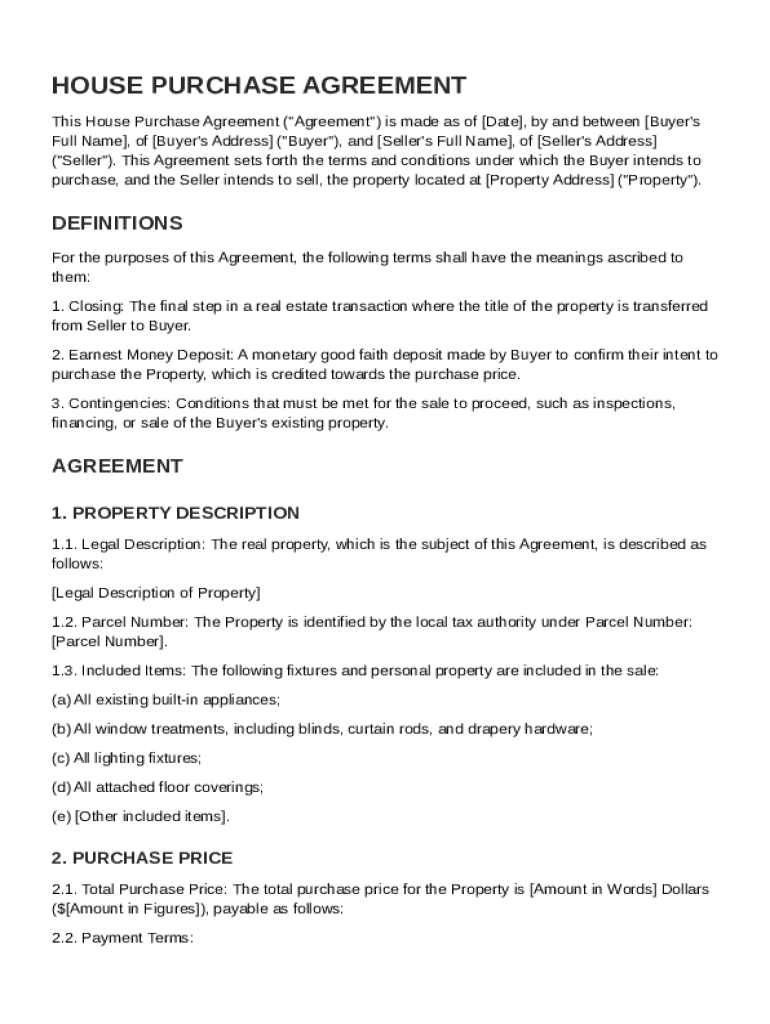 HOUSE PURCHASE AGREEMENT

This House Purchase Agreement ("Agreement") is made as of [Date], by and between [Buyer's Full Name], of [Buyer's Address] ("Buyer"), and [Seller's Full Name], of [Seller's Address] ("Seller"). This Agreement sets forth the terms and conditions under which the Buyer intends to purchase, and the Seller intends to sell, the property located at [Property Address] ("Property").

DEFINITIONS

For the purposes of this Agreement, the following terms shall have the meanings ascribed to them:

1. Closing: The final step in a real estate transaction where the title of the property is transferred from Seller to Buyer.

2. Earnest Money Deposit: A monetary good faith deposit made by Buyer to confirm their intent to purchase the Property, which is credited towards the purchase price.

3. Contingencies: Conditions that must be met for the sale to proceed, such as inspections, financing, or sale of the Buyer's existing property.

AGREEMENT

1. PROPERTY DESCRIPTION

1.1. Legal Description: The real property, which is the subject of this Agreement, is described as follows:

[Legal Description of Property]

1.2. Parcel Number: The Property is identified by the local tax authority under Parcel Number: [Parcel Number].

1.3. Included Items: The following fixtures and personal property are included in the sale:

(a) All existing built-in appliances;

(b) All window treatments, including blinds, curtain rods, and drapery hardware;

(c) All lighting fixtures;

(d) All attached floor coverings;

(e) [Other included items].

2. PURCHASE PRICE

2.1. Total Purchase Price: The total purchase price for the Property is [Amount in Words] Dollars ($[Amount in Figures]), payable as follows:

2.2. Payment Terms: